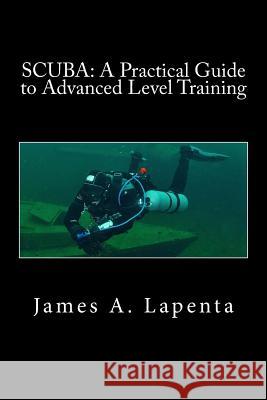 SCUBA: A Practical Guide to Advanced Level Training

James A. Lapenta

Kraina Książek